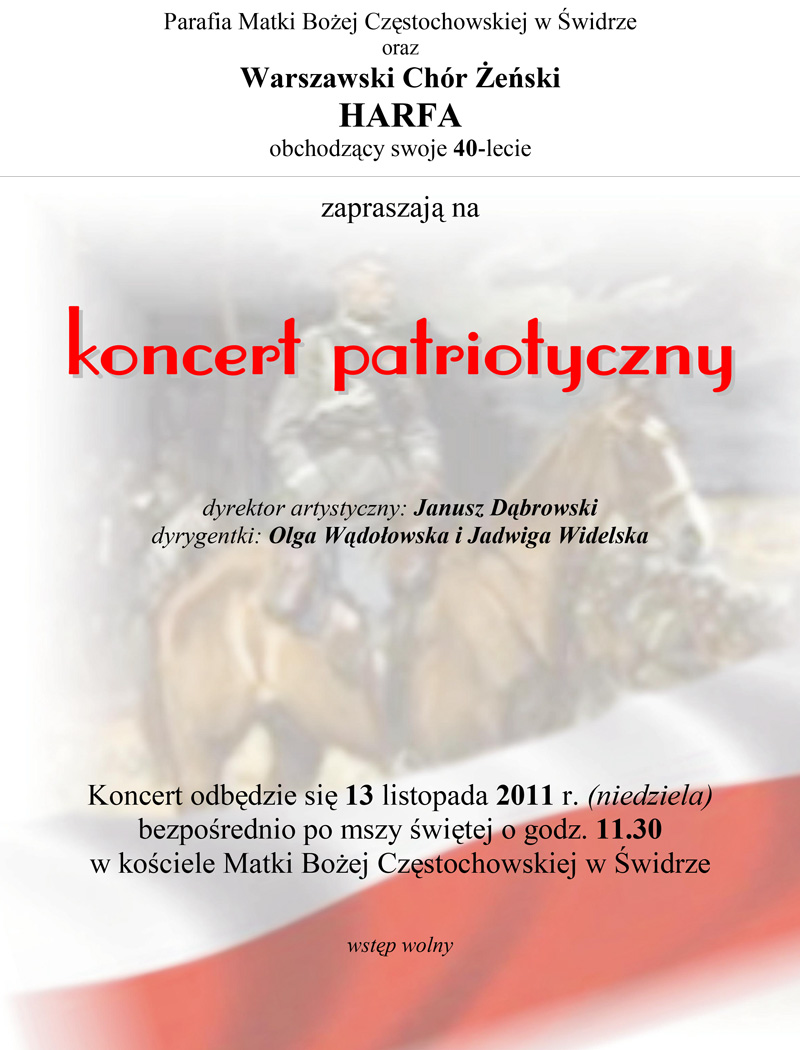 Parafia Matki Bożej Częstochowskiej w Świdrze
oraz
Warszawski Chór Żeński
HARFA
obchodzący swoje 40-lecie

zapraszają na

koncert patriotyczny

dyrektor artystyczny: Janusz Dąbrowski
dyrygentki: Olga Wądołowska i Jadwiga Widelska

Koncert odbędzie się 13 listopada 2011 r. (niedziela)
bezpośrednio po mszy świętej o godz. 11.30
w kościele Matki Bożej Częstochowskiej w Świdrze

wstęp wolny